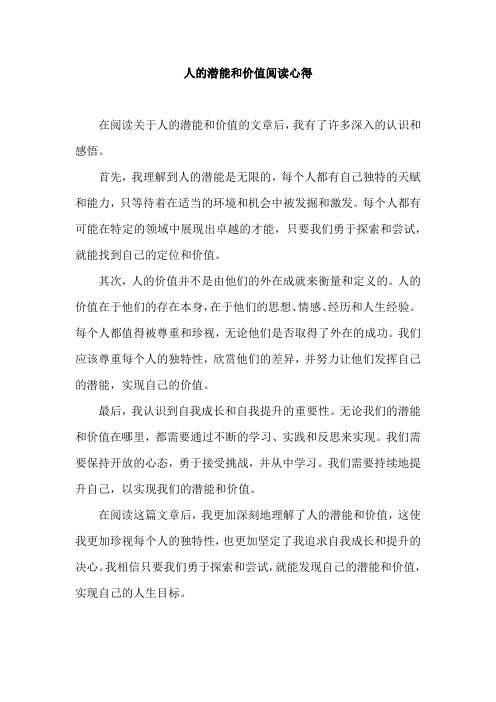 人的潜能和价值阅读心得

在阅读关于人的潜能和价值的文章后，我有了许多深入的认识和感悟。

首先，我理解到人的潜能是无限的，每个人都有自己独特的天赋和能力，只等待着在适当的环境和机会中被发掘和激发。每个人都有可能在特定的领域中展现出卓越的才能，只要我们勇于探索和尝试，就能找到自己的定位和价值。

其次，人的价值并不是由他们的外在成就来衡量和定义的。人的价值在于他们的存在本身，在于他们的思想、情感、经历和人生经验。每个人都值得被尊重和珍视，无论他们是否取得了外在的成功。我们应该尊重每个人的独特性，欣赏他们的差异，并努力让他们发挥自己的潜能，实现自己的价值。

最后，我认识到自我成长和自我提升的重要性。无论我们的潜能和价值在哪里，都需要通过不断的学习、实践和反思来实现。我们需要保持开放的心态，勇于接受挑战，并从中学习。我们需要持续地提升自己，以实现我们的潜能和价值。

在阅读这篇文章后，我更加深刻地理解了人的潜能和价值，这使我更加珍视每个人的独特性，也更加坚定了我追求自我成长和提升的决心。我相信只要我们勇于探索和尝试，就能发现自己的潜能和价值，实现自己的人生目标。